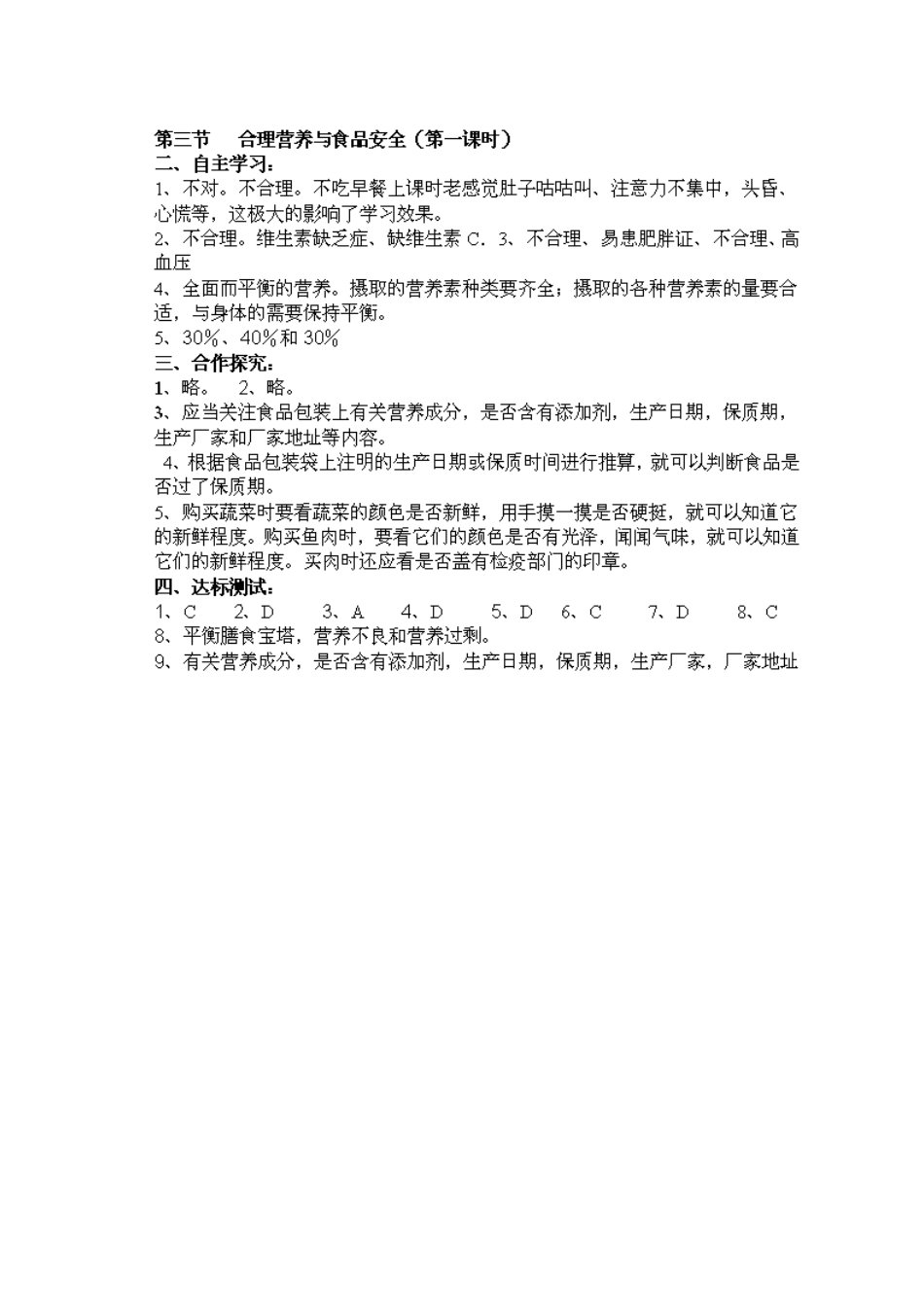 第三节　合理营养与食品安全（第一课时）
二、自主学习：
1、不对。不合理。不吃早餐上课时老感觉肚子咕咕叫、注意力不集中，头昏、心慌等，这极大的影响了学习效果。
2、不合理。维生素缺乏症、缺维生素 C．3、不合理、易患肥胖证、不合理、高血压
4、全面而平衡的营养。摄取的营养素种类要齐全；摄取的各种营养素的量要合适，与身体的需要保持平衡。
5、30％、40％和 30％
三、合作探究：
1、略。　2、略。
3、应当关注食品包装上有关营养成分，是否含有添加剂，生产日期，保质期，生产厂家和厂家地址等内容。
4、根据食品包装袋上注明的生产日期或保质时间进行推算，就可以判断食品是否过了保质期。
5、购买蔬菜时要看蔬菜的颜色是否新鲜，用手摸一摸是否硬挺，就可以知道它的新鲜程度。购买鱼肉时，要看它们的颜色是否有光泽，闻闻气味，就可以知道它们的新鲜程度。买肉时还应看是否盖有检疫部门的印章。
四、达标测试：
1、C　2、D　3、A　4、D　5、D　6、C　7、D　8、C
8、平衡膳食宝塔，营养不良和营养过剩。
9、有关营养成分，是否含有添加剂，生产日期，保质期，生产厂家，厂家地址